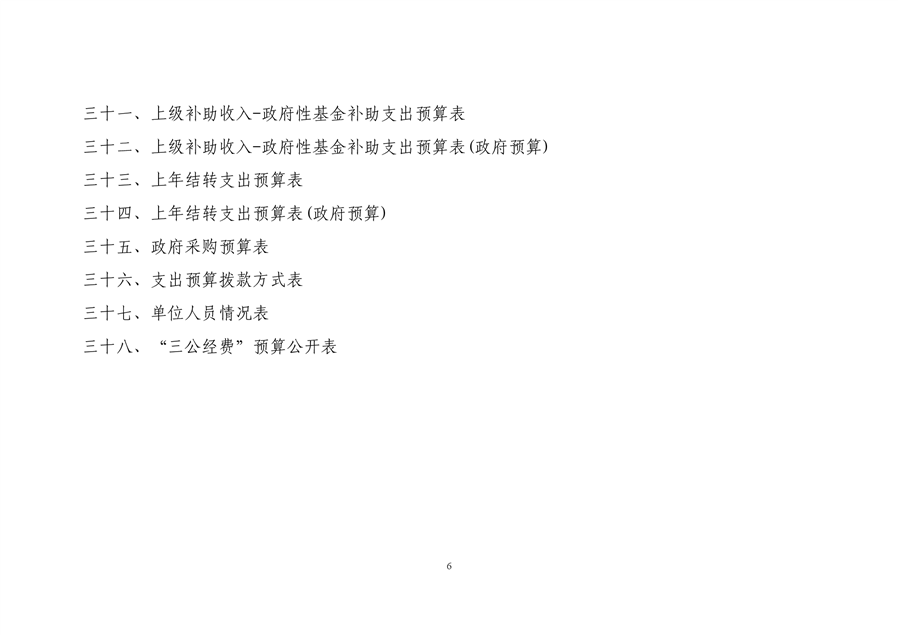 三十一、上级补助收入-政府性基金补助支出预算表

三十二、上级补助收入-政府性基金补助支出预算表(政府预算)

三十三、上年结转支出预算表

三十四、上年结转支出预算表(政府预算)

三十五、政府采购预算表

三十六、支出预算拨款方式表

三十七、单位人员情况表

三十八、“三公经费”预算公开表

6